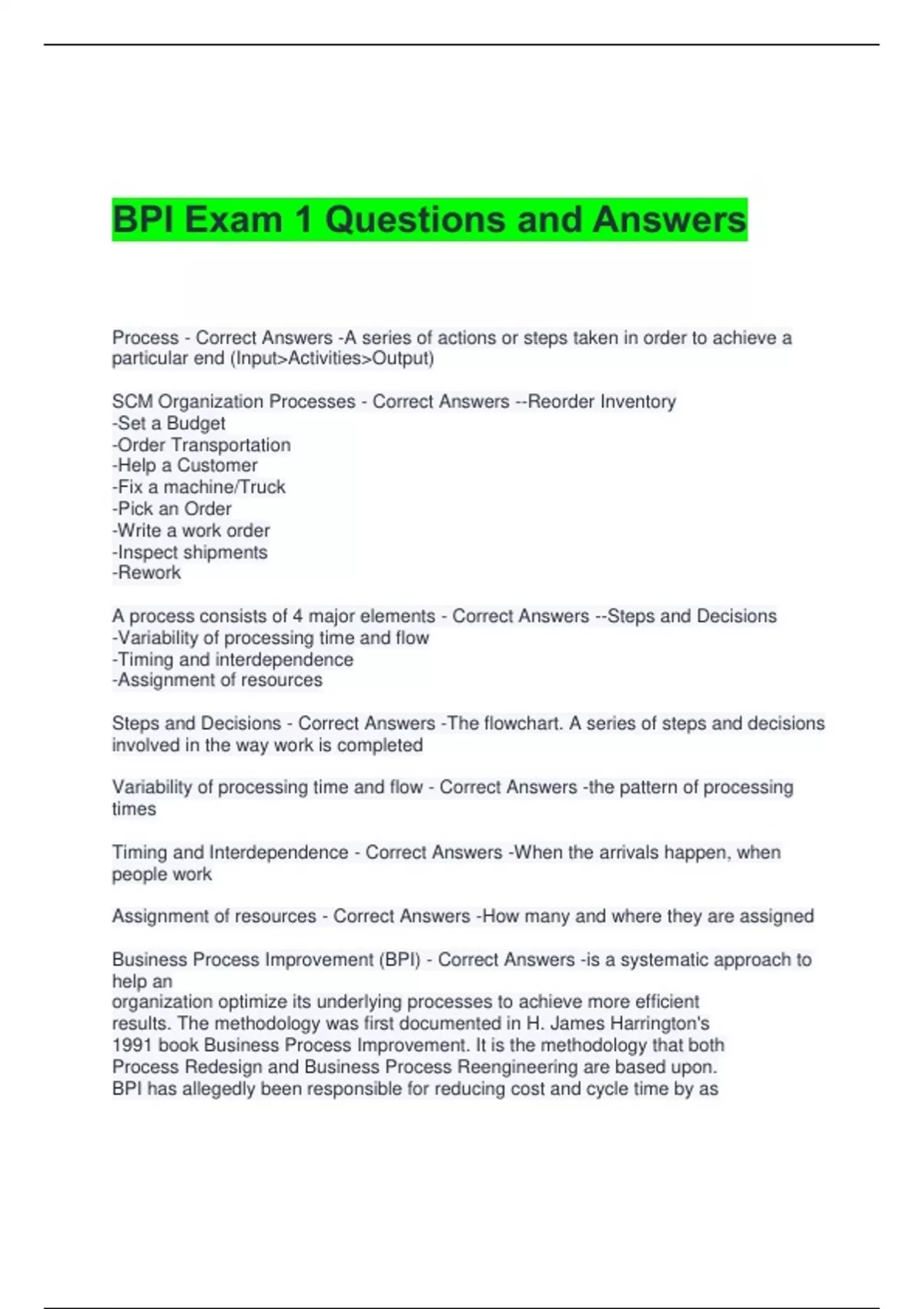 BPI Exam 1 Questions and Answers

Process - Correct Answers -A series of actions or steps taken in order to achieve a particular end (Input>Activities>Output)

SCM Organization Processes - Correct Answers --Reorder Inventory
-Set a Budget
-Order Transportation
-Help a Customer
-Fix a machine/Truck
-Pick an Order
-Write a work order
-Inspect shipments
-Rework

A process consists of 4 major elements - Correct Answers --Steps and Decisions
-Variability of processing time and flow
-Timing and interdependence
-Assignment of resources

Steps and Decisions - Correct Answers -The flowchart. A series of steps and decisions involved in the way work is completed

Variability of processing time and flow - Correct Answers -the pattern of processing times

Timing and Interdependence - Correct Answers -When the arrivals happen, when people work

Assignment of resources - Correct Answers -How many and where they are assigned

Business Process Improvement (BPI) - Correct Answers -is a systematic approach to help an
organization optimize its underlying processes to achieve more efficient
results. The methodology was first documented in H. James Harrington's
1991 book Business Process Improvement. It is the methodology that both
Process Redesign and Business Process Reengineering are based upon.
BPI has allegedly been responsible for reducing cost and cycle time by as